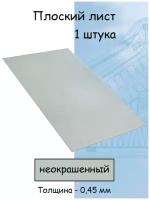 Плоский лист
1 штука

неокрашенный

Толщина - 0,45 мм